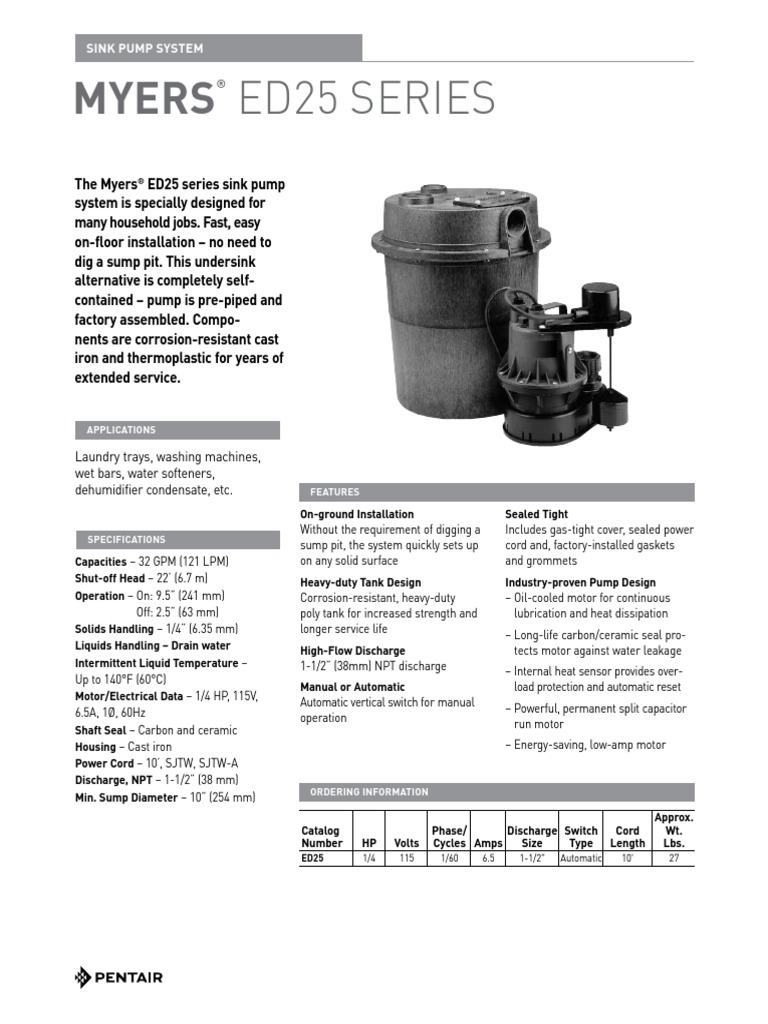 SINK PUMP SYSTEM

MYERS® ED25 SERIES

The Myers® ED25 series sink pump system is specially designed for many household jobs. Fast, easy on-floor installation – no need to dig a sump pit. This undersink alternative is completely self-contained – pump is pre-piped and factory assembled. Components are corrosion-resistant cast iron and thermoplastic for years of extended service.

APPLICATIONS

Laundry trays, washing machines, wet bars, water softeners, dehumidifier condensate, etc.

SPECIFICATIONS

Capacities – 32 GPM (121 LPM)
Shut-off Head – 22' (6.7 m)
Operation – On: 9.5" (241 mm)
Off: 2.5" (63 mm)
Solids Handling – 1/4" (6.35 mm)
Liquids Handling – Drain water
Intermittent Liquid Temperature – Up to 140°F (60°C)
Motor/Electrical Data – 1/4 HP, 115V, 6.5A, 1Ø, 60Hz
Shaft Seal – Carbon and ceramic
Housing – Cast iron
Power Cord – 10', SJTW, SJTW-A
Discharge, NPT – 1-1/2" (38 mm)
Min. Sump Diameter – 10" (254 mm)

FEATURES

On-ground Installation
Without the requirement of digging a sump pit, the system quickly sets up on any solid surface

Heavy-duty Tank Design
Corrosion-resistant, heavy-duty poly tank for increased strength and longer service life

High-Flow Discharge
1-1/2" (38mm) NPT discharge

Manual or Automatic
Automatic vertical switch for manual operation

Sealed Tight
Includes gas-tight cover, sealed power cord and, factory-installed gaskets and grommets

Industry-proven Pump Design
– Oil-cooled motor for continuous lubrication and heat dissipation
– Long-life carbon/ceramic seal protects motor against water leakage
– Internal heat sensor provides overload protection and automatic reset
– Powerful, permanent split capacitor run motor
– Energy-saving, low-amp motor

ORDERING INFORMATION

| Catalog Number | HP | Volts | Phase/ Cycles | Amps | Discharge Size | Switch Type | Cord Length | Approx. Wt. Lbs. |
|---|---|---|---|---|---|---|---|---|
| ED25 | 1/4 | 115 | 1/60 | 6.5 | 1-1/2" | Automatic | 10' | 27 |

PENTAIR